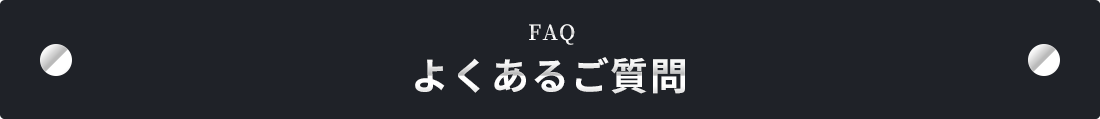 FAQ
よくあるご質問